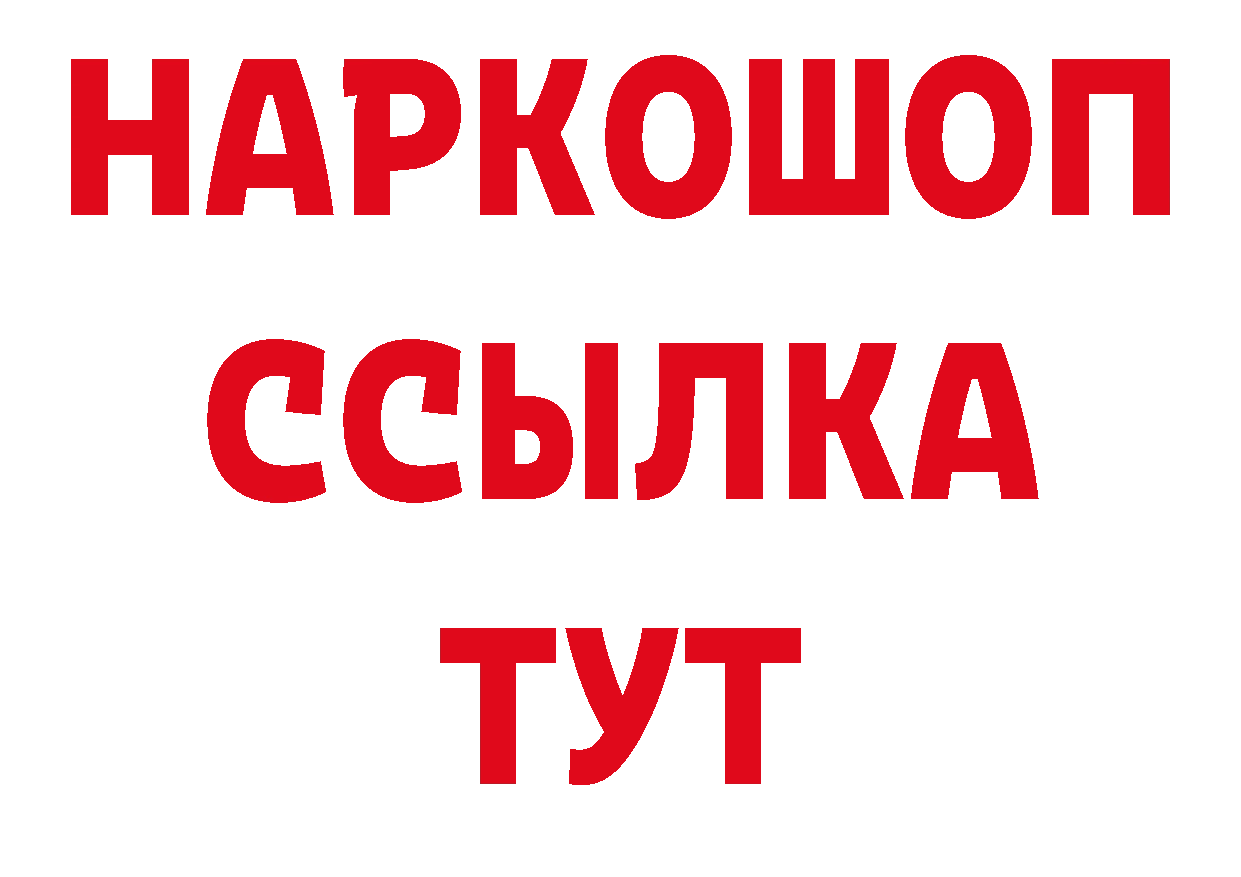 НАРКОШОП
ССЫЛКА
ТУТ